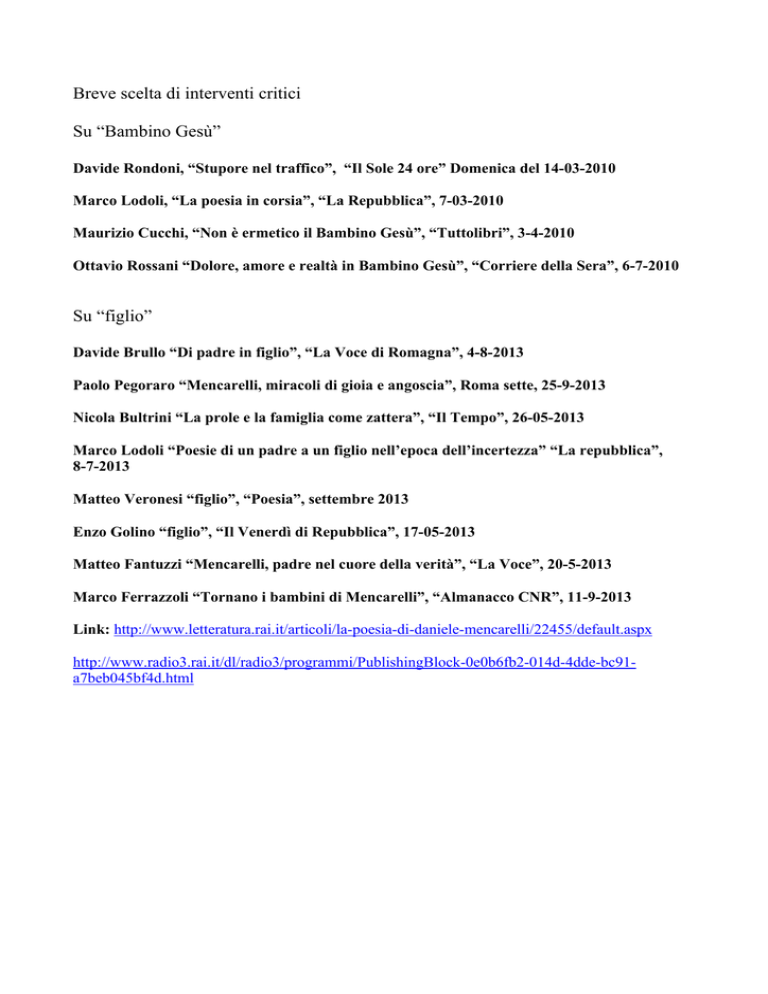 Breve scelta di interventi critici

Su “Bambino Gesù”

Davide Rondoni, “Stupore nel traffico”, “Il Sole 24 ore” Domenica del 14-03-2010

Marco Lodoli, “La poesia in corsia”, “La Repubblica”, 7-03-2010

Maurizio Cucchi, “Non è ermetico il Bambino Gesù”, “Tuttolibri”, 3-4-2010

Ottavio Rossani “Dolore, amore e realtà in Bambino Gesù”, “Corriere della Sera”, 6-7-2010

Su “figlio”

Davide Brullo “Di padre in figlio”, “La Voce di Romagna”, 4-8-2013

Paolo Pegoraro “Mencarelli, miracoli di gioia e angoscia”, Roma sette, 25-9-2013

Nicola Bultrini “La prole e la famiglia come zattera”, “Il Tempo”, 26-05-2013

Marco Lodoli “Poesie di un padre a un figlio nell’epoca dell’incertezza” “La repubblica”, 8-7-2013

Matteo Veronesi “figlio”, “Poesia”, settembre 2013

Enzo Golino “figlio”, “Il Venerdì di Repubblica”, 17-05-2013

Matteo Fantuzzi “Mencarelli, padre nel cuore della verità”, “La Voce”, 20-5-2013

Marco Ferrazzoli “Tornano i bambini di Mencarelli”, “Almanacco CNR”, 11-9-2013

Link: http://www.letteratura.rai.it/articoli/la-poesia-di-daniele-mencarelli/22455/default.aspx

http://www.radio3.rai.it/dl/radio3/programmi/PublishingBlock-0e0b6fb2-014d-4dde-bc91-a7beb045bf4d.html